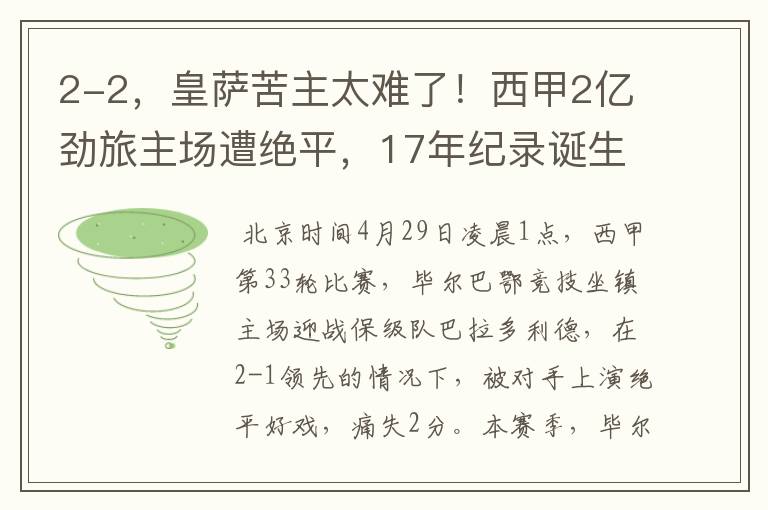 2-2，皇萨苦主太难了！西甲2亿劲旅主场遭绝平，17年纪录诞生

北京时间4月29日凌晨1点，西甲第33轮比赛，毕尔巴鄂竞技坐镇主场迎战保级队巴拉多利德，在2-1领先的情况下，被对手上演绝平好戏，痛失2分。本赛季，毕尔